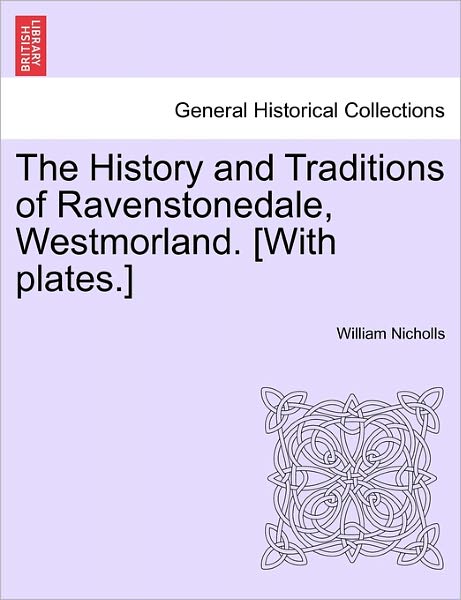 BRITISH LIBRARY

General Historical Collections

The History and Traditions of Ravenstonedale, Westmorland. [With plates.]

William Nicholls